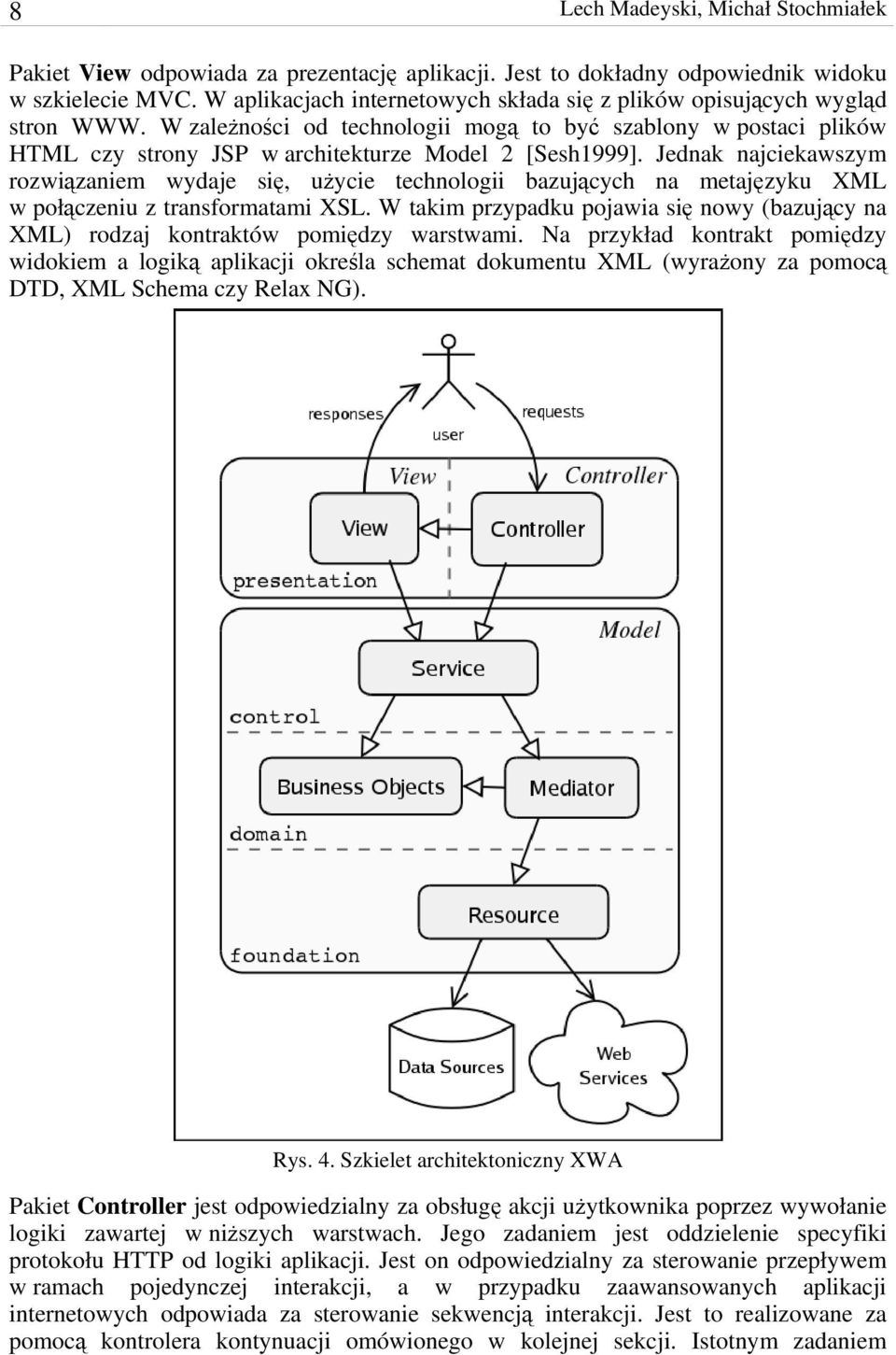 8 Lech Madeyski, Michał Stochmiałek

Pakiet View odpowiada za prezentację aplikacji. Jest to dokładny odpowiednik widoku w szkielecie MVC. W aplikacjach internetowych składa się z plików opisujących wygląd stron WWW. W zależności od technologii mogą to być szablony w postaci plików HTML czy strony JSP w architekturze Model 2 [Sesh1999]. Jednak najciekawszym rozwiązaniem wydaje się, użycie technologii bazujących na metajęzyku XML w połączeniu z transformatami XSL. W takim przypadku pojawia się nowy (bazujący na XML) rodzaj kontraktów pomiędzy warstwami. Na przykład kontrakt pomiędzy widokiem a logiką aplikacji określa schemat dokumentu XML (wyrażony za pomocą DTD, XML Schema czy Relax NG).

responses
user
requests
View
Controller
View
Controller
presentation
Model
Service
control
Business Objects
Mediator
domain
Resource
foundation
Data Sources
Web Services

Rys. 4. Szkielet architektoniczny XWA

Pakiet Controller jest odpowiedzialny za obsługę akcji użytkownika poprzez wywołanie logiki zawartej w niższych warstwach. Jego zadaniem jest oddzielenie specyfiki protokołu HTTP od logiki aplikacji. Jest on odpowiedzialny za sterowanie przepływem w ramach pojedynczej interakcji, a w przypadku zaawansowanych aplikacji internetowych odpowiada za sterowanie sekwencją interakcji. Jest to realizowane za pomocą kontrolera kontynuacji omówionego w kolejnej sekcji. Istotnym zadaniem